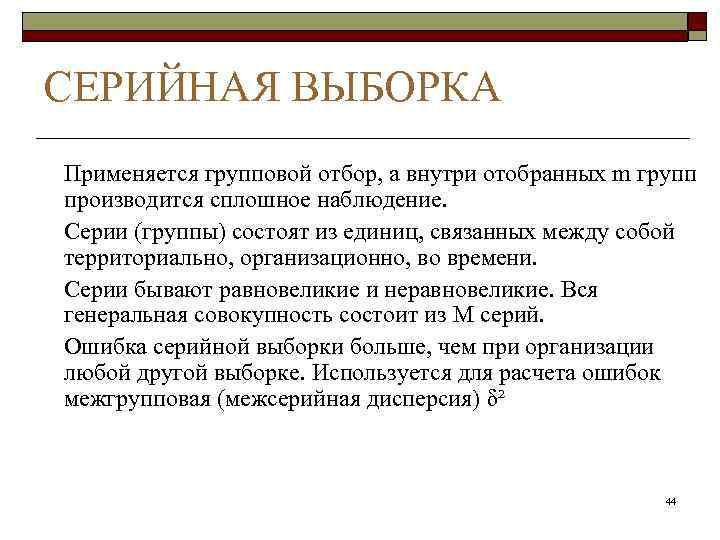 СЕРИЙНАЯ ВЫБОРКА

Применяется групповой отбор, а внутри отобранных m групп производится сплошное наблюдение.

Серии (группы) состоят из единиц, связанных между собой территориально, организационно, во времени.

Серии бывают равновеликие и неравновеликие. Вся генеральная совокупность состоит из M серий.

Ошибка серийной выборки больше, чем при организации любой другой выборке. Используется для расчета ошибок межгрупповая (межсерийная дисперсия) $\delta^2$

44